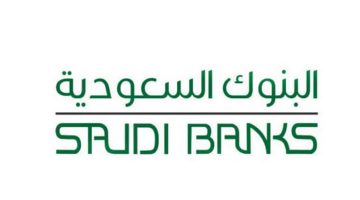 البنوك السعودية

SAUDI BANKS